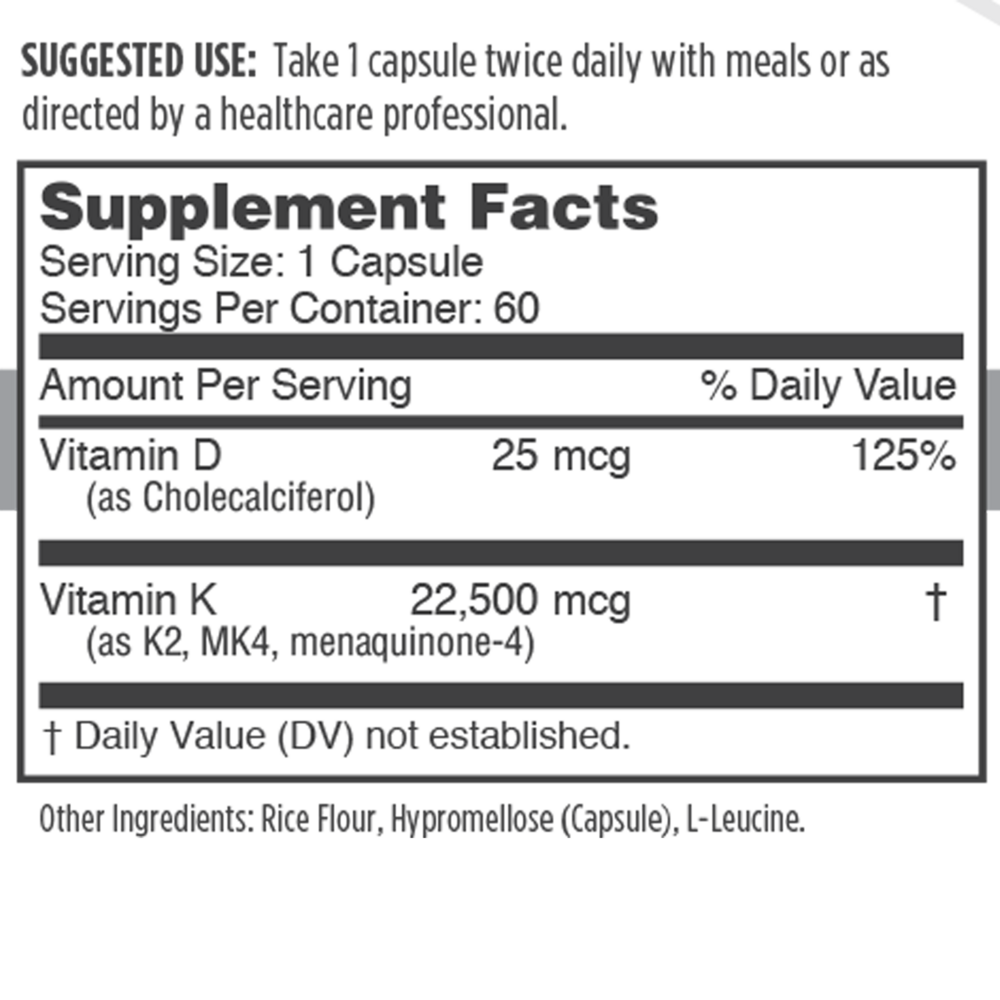 SUGGESTED USE: Take 1 capsule twice daily with meals or as directed by a healthcare professional.

Supplement Facts
Serving Size: 1 Capsule
Servings Per Container: 60

| Amount Per Serving | | % Daily Value |
|---|---|---|
| Vitamin D (as Cholecalciferol) | 25 mcg | 125% |
| Vitamin K (as K2, MK4, menaquinone-4) | 22,500 mcg | † |

† Daily Value (DV) not established.

Other Ingredients: Rice Flour, Hypromellose (Capsule), L-Leucine.